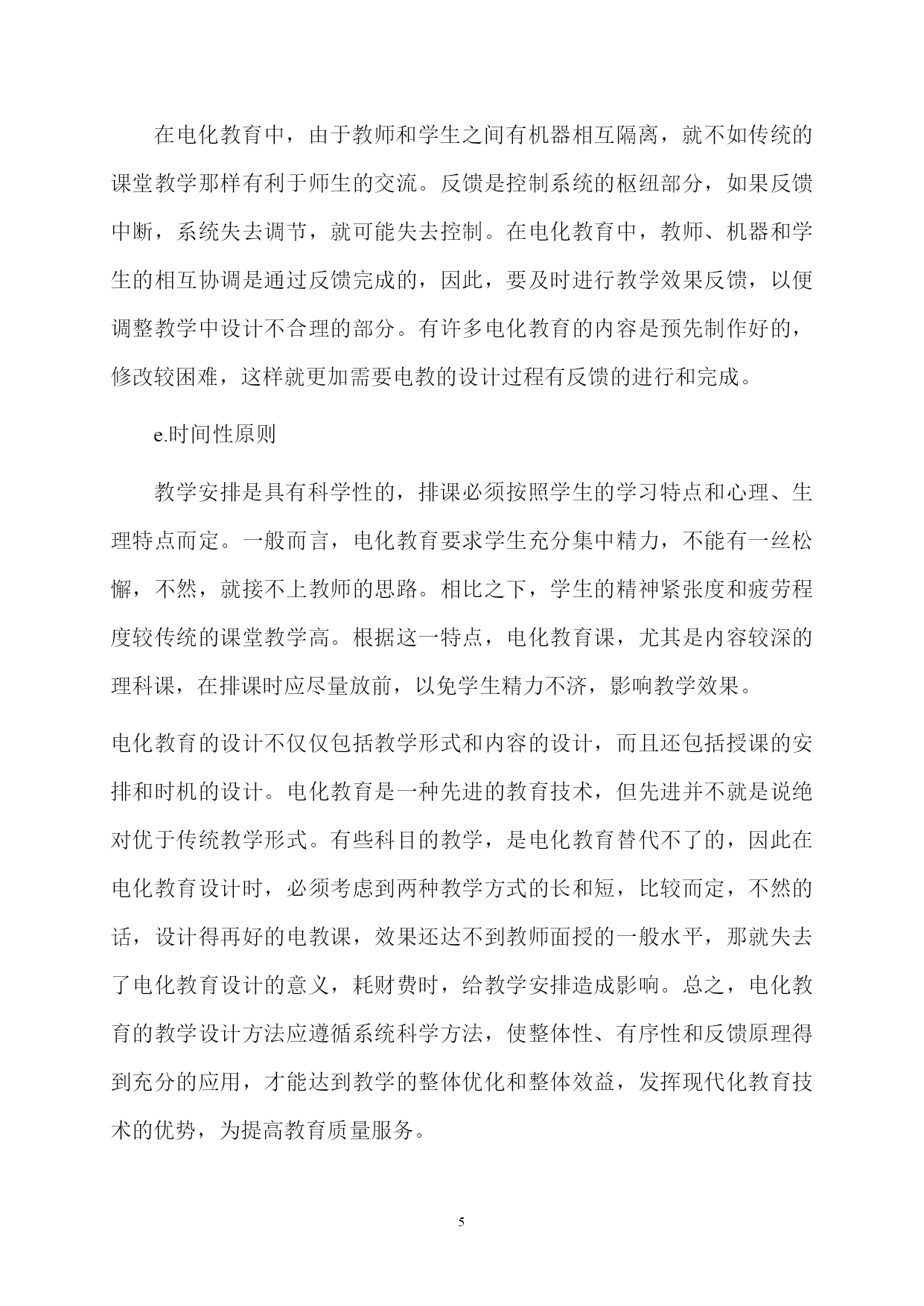 在电化教育中，由于教师和学生之间有机器相互隔离，就不如传统的课堂教学那样有利于师生的交流。反馈是控制系统的枢纽部分，如果反馈中断，系统失去调节，就可能失去控制。在电化教育中，教师、机器和学生的相互协调是通过反馈完成的，因此，要及时进行教学效果反馈，以便调整教学中设计不合理的部分。有许多电化教育的内容是预先制作好的，修改较困难，这样就更加需要电教的设计过程有反馈的进行和完成。

e.时间性原则

教学安排是具有科学性的，排课必须按照学生的学习特点和心理、生理特点而定。一般而言，电化教育要求学生充分集中精力，不能有一丝松懈，不然，就接不上教师的思路。相比之下，学生的精神紧张度和疲劳程度较传统的课堂教学高。根据这一特点，电化教育课，尤其是内容较深的理科课，在排课时应尽量放前，以免学生精力不济，影响教学效果。

电化教育的设计不仅仅包括教学形式和内容的设计，而且还包括授课的安排和时机的设计。电化教育是一种先进的教育技术，但先进并不就是说绝对优于传统教学形式。有些科目的教学，是电化教育替代不了的，因此在电化教育设计时，必须考虑到两种教学方式的长和短，比较而定，不然的话，设计得再好的电教课，效果还达不到教师面授的一般水平，那就失去了电化教育设计的意义，耗财费时，给教学安排造成影响。总之，电化教育的教学设计方法应遵循系统科学方法，使整体性、有序性和反馈原理得到充分的应用，才能达到教学的整体优化和整体效益，发挥现代化教育技术的优势，为提高教育质量服务。

5